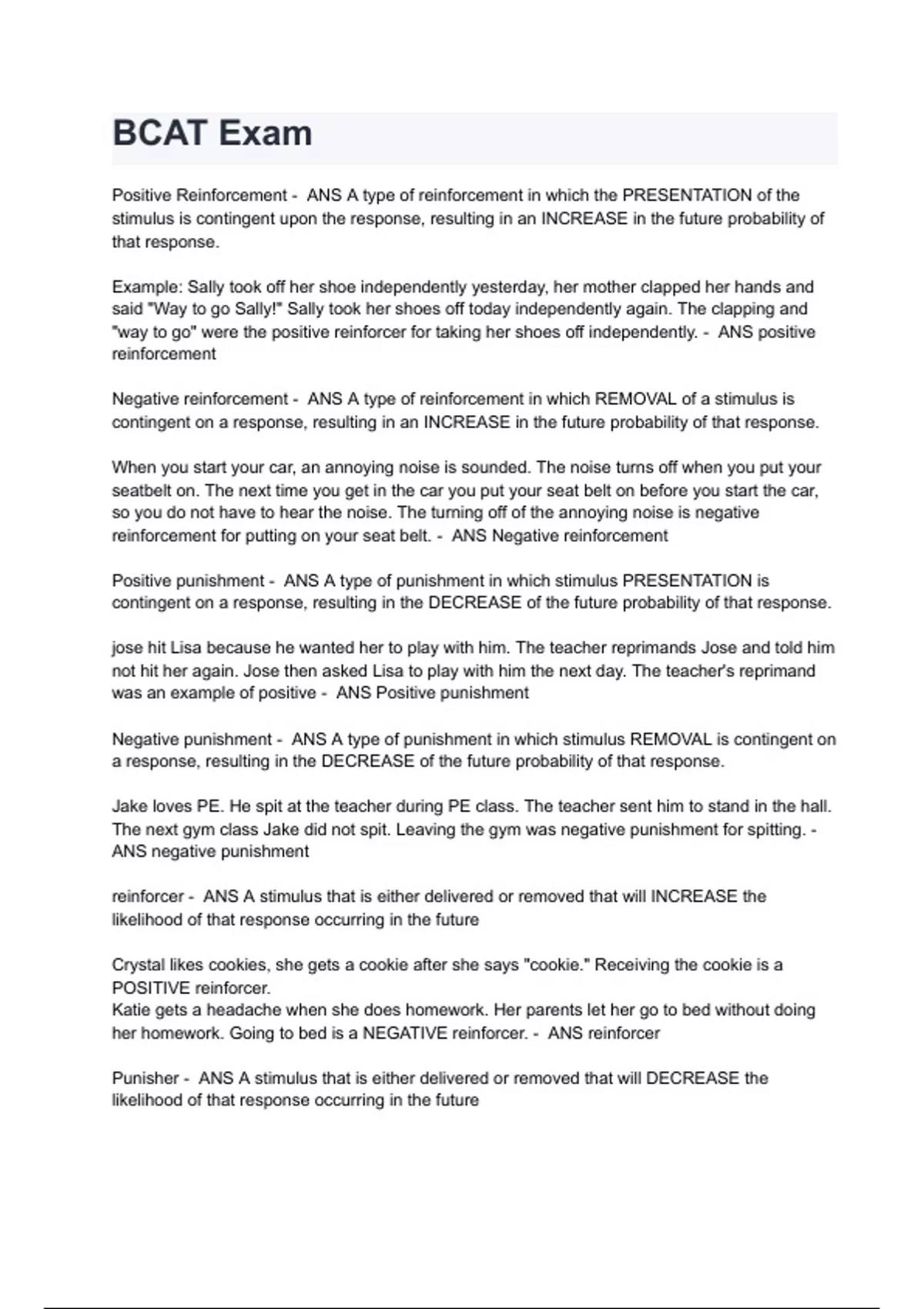 BCAT Exam

Positive Reinforcement - ANS A type of reinforcement in which the PRESENTATION of the stimulus is contingent upon the response, resulting in an INCREASE in the future probability of that response.

Example: Sally took off her shoe independently yesterday, her mother clapped her hands and said "Way to go Sally!" Sally took her shoes off today independently again. The clapping and "way to go" were the positive reinforcer for taking her shoes off independently. - ANS positive reinforcement

Negative reinforcement - ANS A type of reinforcement in which REMOVAL of a stimulus is contingent on a response, resulting in an INCREASE in the future probability of that response.

When you start your car, an annoying noise is sounded. The noise turns off when you put your seatbelt on. The next time you get in the car you put your seat belt on before you start the car, so you do not have to hear the noise. The turning off of the annoying noise is negative reinforcement for putting on your seat belt. - ANS Negative reinforcement

Positive punishment - ANS A type of punishment in which stimulus PRESENTATION is contingent on a response, resulting in the DECREASE of the future probability of that response.

jose hit Lisa because he wanted her to play with him. The teacher reprimands Jose and told him not hit her again. Jose then asked Lisa to play with him the next day. The teacher's reprimand was an example of positive - ANS Positive punishment

Negative punishment - ANS A type of punishment in which stimulus REMOVAL is contingent on a response, resulting in the DECREASE of the future probability of that response.

Jake loves PE. He spit at the teacher during PE class. The teacher sent him to stand in the hall. The next gym class Jake did not spit. Leaving the gym was negative punishment for spitting. - ANS negative punishment

reinforcer - ANS A stimulus that is either delivered or removed that will INCREASE the likelihood of that response occurring in the future

Crystal likes cookies, she gets a cookie after she says "cookie." Receiving the cookie is a POSITIVE reinforcer.
Katie gets a headache when she does homework. Her parents let her go to bed without doing her homework. Going to bed is a NEGATIVE reinforcer. - ANS reinforcer

Punisher - ANS A stimulus that is either delivered or removed that will DECREASE the likelihood of that response occurring in the future